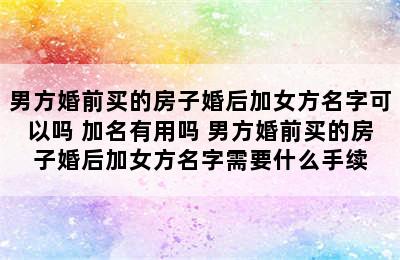 男方婚前买的房子婚后加女方名字可以吗 加名有用吗 男方婚前买的房子婚后加女方名字需要什么手续